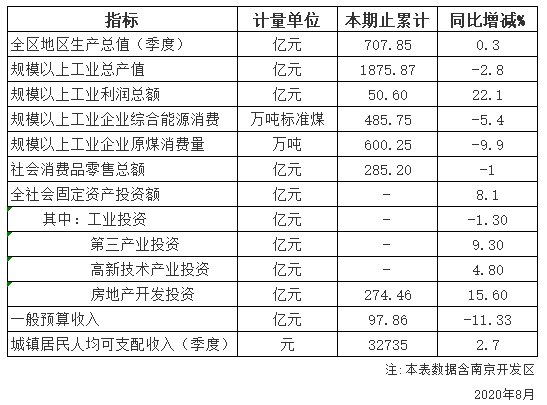 | 指标 | 计量单位 | 本期止累计 | 同比增减% |
|---|---|---|---|
| 全区地区生产总值（季度） | 亿元 | 707.85 | 0.3 |
| 规模以上工业总产值 | 亿元 | 1875.87 | -2.8 |
| 规模以上工业利润总额 | 亿元 | 50.60 | 22.1 |
| 规模以上工业企业综合能源消费 | 万吨标准煤 | 485.75 | -5.4 |
| 规模以上工业企业原煤消费量 | 万吨 | 600.25 | -9.9 |
| 社会消费品零售总额 | 亿元 | 285.20 | -1 |
| 全社会固定资产投资额 | 亿元 | - | 8.1 |
| 其中：工业投资 | 亿元 | - | -1.30 |
| 第三产业投资 | 亿元 | - | 9.30 |
| 高新技术产业投资 | 亿元 | - | 4.80 |
| 房地产开发投资 | 亿元 | 274.46 | 15.60 |
| 一般预算收入 | 亿元 | 97.86 | -11.33 |
| 城镇居民人均可支配收入（季度） | 元 | 32735 | 2.7 |

注：本表数据含南京开发区

2020年8月